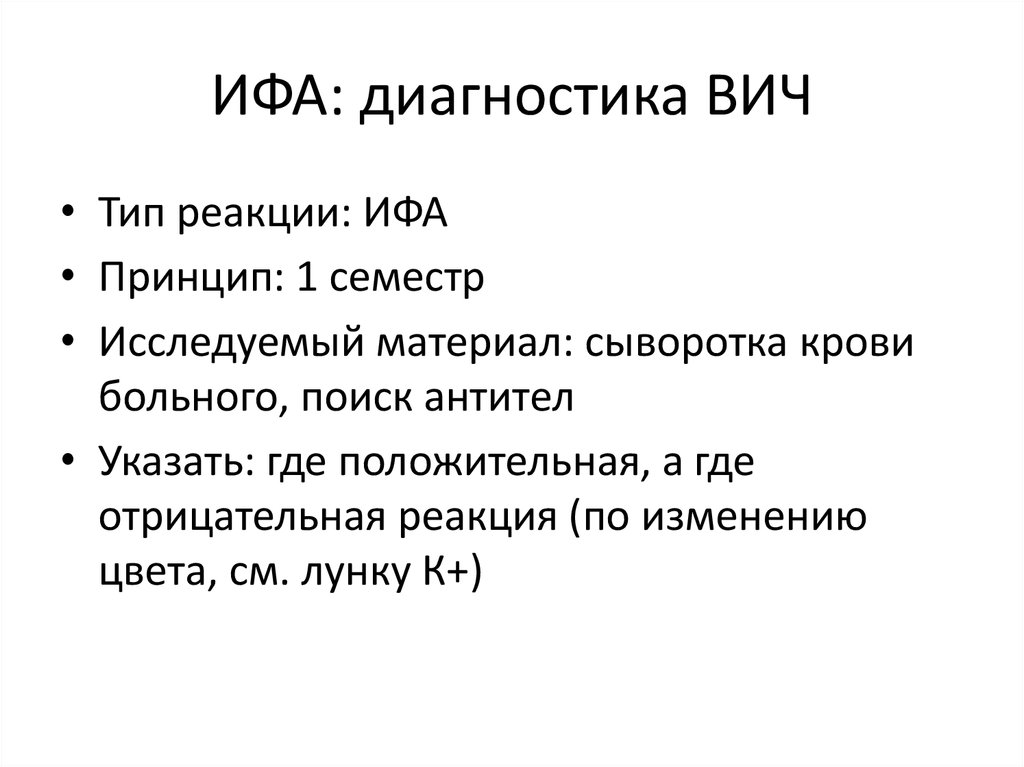 ИФА: диагностика ВИЧ

• Тип реакции: ИФА
• Принцип: 1 семестр
• Исследуемый материал: сыворотка крови больного, поиск антител
• Указать: где положительная, а где отрицательная реакция (по изменению цвета, см. лунку К+)